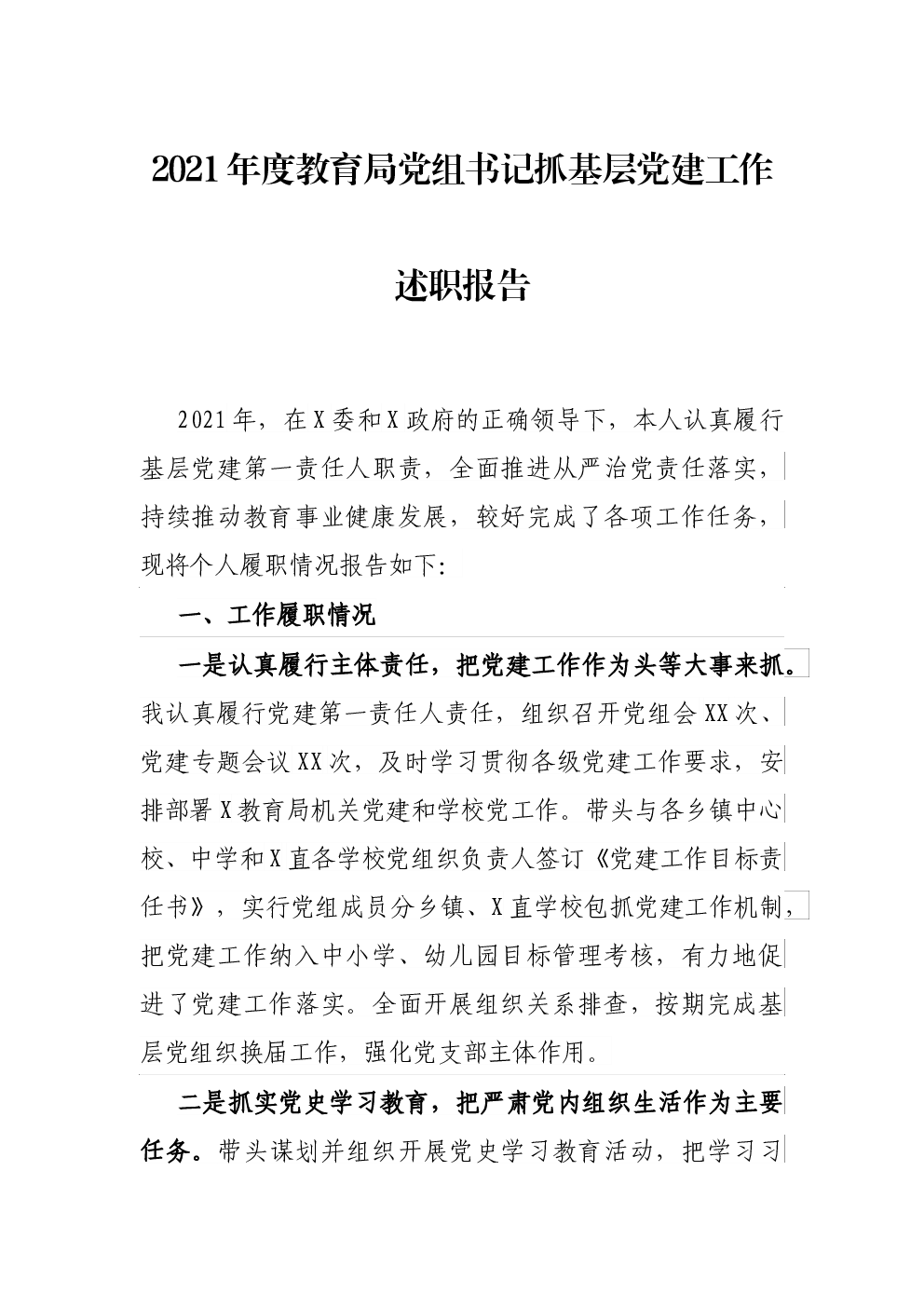 2021年度教育局党组书记抓基层党建工作

述职报告

2021年，在X委和X政府的正确领导下，本人认真履行基层党建第一责任人职责，全面推进从严治党责任落实，持续推动教育事业健康发展，较好完成了各项工作任务，现将个人履职情况报告如下:

一、工作履职情况

一是认真履行主体责任，把党建工作作为头等大事来抓。我认真履行党建第一责任人责任，组织召开党组会XX次、党建专题会议XX次，及时学习贯彻各级党建工作要求，安排部署X教育局机关党建和学校党工作。带头与各乡镇中心校、中学和X直各学校党组织负责人签订《党建工作目标责任书》，实行党组成员分乡镇、X直学校包抓党建工作机制，把党建工作纳入中小学、幼儿园目标管理考核，有力地促进了党建工作落实。全面开展组织关系排查，按期完成基层党组织换届工作，强化党支部主体作用。

二是抓实党史学习教育，把严肃党内组织生活作为主要任务。带头谋划并组织开展党史学习教育活动，把学习习